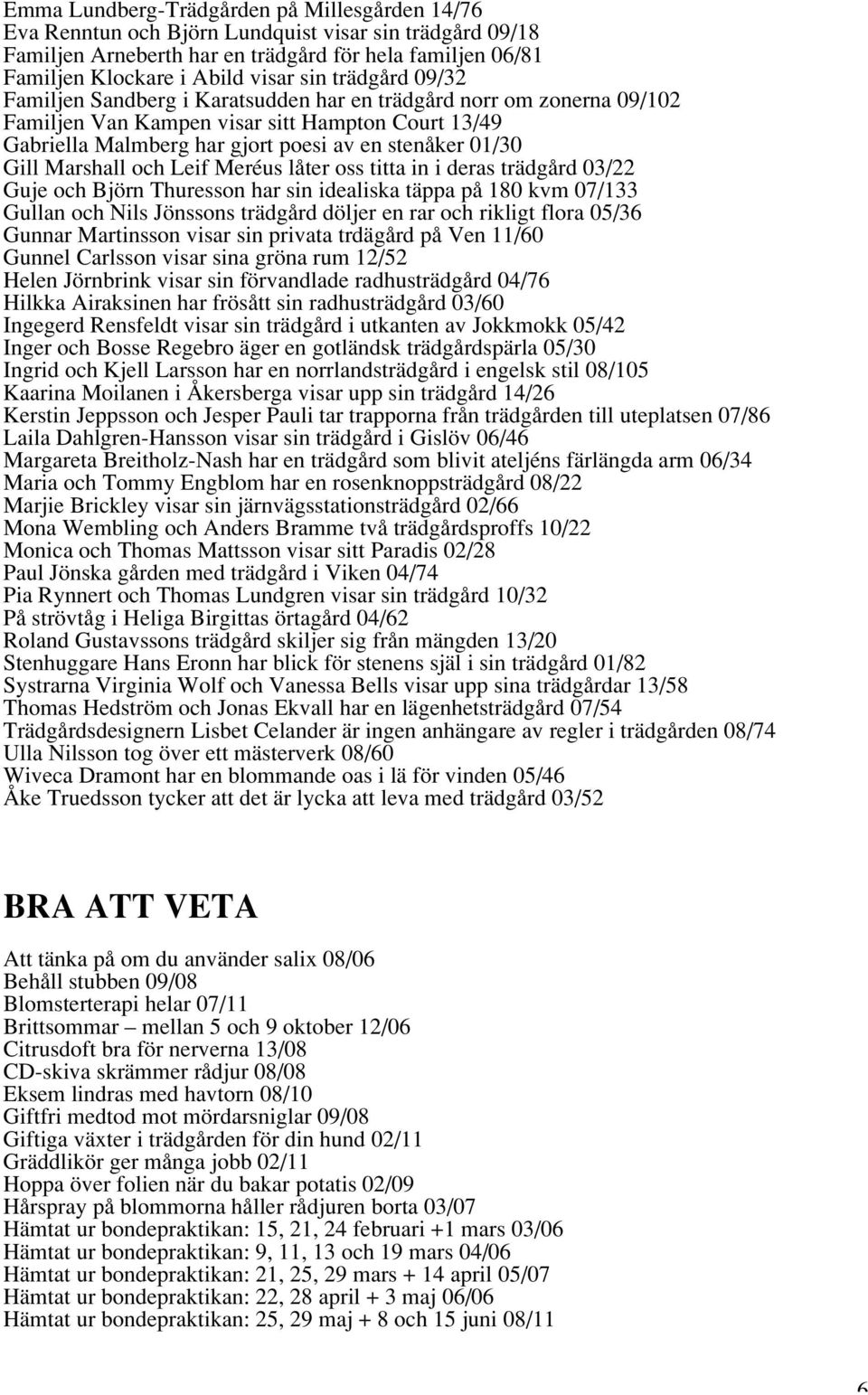 Emma Lundberg-Trädgården på Millesgården 14/76
Eva Renntun och Björn Lundquist visar sin trädgård 09/18
Familjen Arneberth har en trädgård för hela familjen 06/81
Familjen Klockare i Abild visar sin trädgård 09/32
Familjen Sandberg i Karatsudden har en trädgård norr om zonerna 09/102
Familjen Van Kampen visar sitt Hampton Court 13/49
Gabriella Malmberg har gjort poesi av en stenåker 01/30
Gill Marshall och Leif Meréus låter oss titta in i deras trädgård 03/22
Guje och Björn Thuresson har sin idealiska täppa på 180 kvm 07/133
Gullan och Nils Jönssons trädgård döljer en rar och rikligt flora 05/36
Gunnar Martinsson visar sin privata trdägård på Ven 11/60
Gunnel Carlsson visar sina gröna rum 12/52
Helen Jörnbrink visar sin förvandlade radhusträdgård 04/76
Hilkka Airaksinen har frösått sin radhusträdgård 03/60
Ingegerd Rensfeldt visar sin trädgård i utkanten av Jokkmokk 05/42
Inger och Bosse Regebro äger en gotländsk trädgårdspärla 05/30
Ingrid och Kjell Larsson har en norrlandsträdgård i engelsk stil 08/105
Kaarina Moilanen i Åkersberga visar upp sin trädgård 14/26
Kerstin Jeppsson och Jesper Pauli tar trapporna från trädgården till uteplatsen 07/86
Laila Dahlgren-Hansson visar sin trädgård i Gislöv 06/46
Margareta Breitholz-Nash har en trädgård som blivit ateljéns färlängda arm 06/34
Maria och Tommy Engblom har en rosenknoppsträdgård 08/22
Marjie Brickley visar sin järnvägsstationsträdgård 02/66
Mona Wembling och Anders Bramme två trädgårdsproffs 10/22
Monica och Thomas Mattsson visar sitt Paradis 02/28
Paul Jönska gården med trädgård i Viken 04/74
Pia Rynnert och Thomas Lundgren visar sin trädgård 10/32
På strövtåg i Heliga Birgittas örtagård 04/62
Roland Gustavssons trädgård skiljer sig från mängden 13/20
Stenhuggare Hans Eronn har blick för stenens själ i sin trädgård 01/82
Systrarna Virginia Wolf och Vanessa Bells visar upp sina trädgårdar 13/58
Thomas Hedström och Jonas Ekvall har en lägenhetsträdgård 07/54
Trädgårdsdesignern Lisbet Celander är ingen anhängare av regler i trädgården 08/74
Ulla Nilsson tog över ett mästerverk 08/60
Wiveca Dramont har en blommande oas i lä för vinden 05/46
Åke Truedsson tycker att det är lycka att leva med trädgård 03/52

BRA ATT VETA

Att tänka på om du använder salix 08/06
Behåll stubben 09/08
Blomsterterapi helar 07/11
Brittsommar – mellan 5 och 9 oktober 12/06
Citrusdoft bra för nerverna 13/08
CD-skiva skrämmer rådjur 08/08
Eksem lindras med havtorn 08/10
Giftfri medtod mot mördarsniglar 09/08
Giftiga växter i trädgården för din hund 02/11
Gräddlikör ger många jobb 02/11
Hoppa över folien när du bakar potatis 02/09
Hårspray på blommorna håller rådjuren borta 03/07
Hämtat ur bondepraktikan: 15, 21, 24 februari +1 mars 03/06
Hämtat ur bondepraktikan: 9, 11, 13 och 19 mars 04/06
Hämtat ur bondepraktikan: 21, 25, 29 mars + 14 april 05/07
Hämtat ur bondepraktikan: 22, 28 april + 3 maj 06/06
Hämtat ur bondepraktikan: 25, 29 maj + 8 och 15 juni 08/11

6